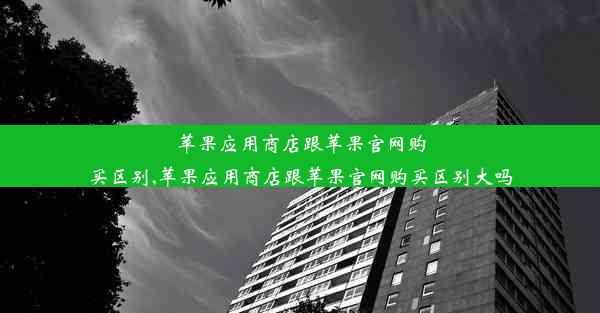 苹果应用商店跟苹果官网购买区别,苹果应用商店跟苹果官网购买区别大吗